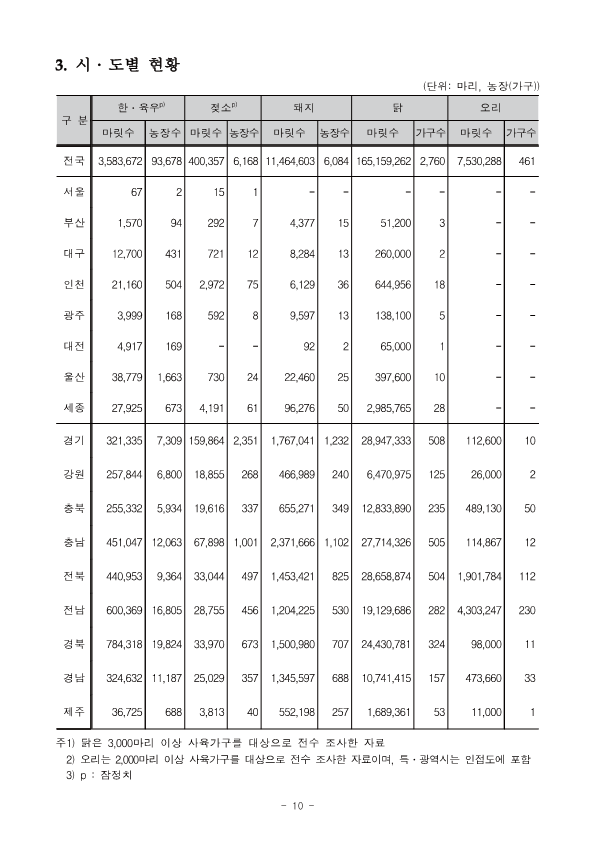 3. 시 · 도별 현황

(단위: 마리, 농장(가구))

| 구 분 | 한 · 육우$^{p)}$ 마릿수 | 한 · 육우$^{p)}$ 농장수 | 젖소$^{p)}$ 마릿수 | 젖소$^{p)}$ 농장수 | 돼지 마릿수 | 돼지 농장수 | 닭 마릿수 | 닭 가구수 | 오리 마릿수 | 오리 가구수 |
|---|---|---|---|---|---|---|---|---|---|---|
| 전국 | 3,583,672 | 93,678 | 400,357 | 6,168 | 11,464,603 | 6,084 | 165,159,262 | 2,760 | 7,530,288 | 461 |
| 서울 | 67 | 2 | 15 | 1 | - | - | - | - | - | - |
| 부산 | 1,570 | 94 | 292 | 7 | 4,377 | 15 | 51,200 | 3 | - | - |
| 대구 | 12,700 | 431 | 721 | 12 | 8,284 | 13 | 260,000 | 2 | - | - |
| 인천 | 21,160 | 504 | 2,972 | 75 | 6,129 | 36 | 644,956 | 18 | - | - |
| 광주 | 3,999 | 168 | 592 | 8 | 9,597 | 13 | 138,100 | 5 | - | - |
| 대전 | 4,917 | 169 | - | - | 92 | 2 | 65,000 | 1 | - | - |
| 울산 | 38,779 | 1,663 | 730 | 24 | 22,460 | 25 | 397,600 | 10 | - | - |
| 세종 | 27,925 | 673 | 4,191 | 61 | 96,276 | 50 | 2,985,765 | 28 | - | - |
| 경기 | 321,335 | 7,309 | 159,864 | 2,351 | 1,767,041 | 1,232 | 28,947,333 | 508 | 112,600 | 10 |
| 강원 | 257,844 | 6,800 | 18,855 | 268 | 466,989 | 240 | 6,470,975 | 125 | 26,000 | 2 |
| 충북 | 255,332 | 5,934 | 19,616 | 337 | 655,271 | 349 | 12,833,890 | 235 | 489,130 | 50 |
| 충남 | 451,047 | 12,063 | 67,898 | 1,001 | 2,371,666 | 1,102 | 27,714,326 | 505 | 114,867 | 12 |
| 전북 | 440,953 | 9,364 | 33,044 | 497 | 1,453,421 | 825 | 28,658,874 | 504 | 1,901,784 | 112 |
| 전남 | 600,369 | 16,805 | 28,755 | 456 | 1,204,225 | 530 | 19,129,686 | 282 | 4,303,247 | 230 |
| 경북 | 784,318 | 19,824 | 33,970 | 673 | 1,500,980 | 707 | 24,430,781 | 324 | 98,000 | 11 |
| 경남 | 324,632 | 11,187 | 25,029 | 357 | 1,345,597 | 688 | 10,741,415 | 157 | 473,660 | 33 |
| 제주 | 36,725 | 688 | 3,813 | 40 | 552,198 | 257 | 1,689,361 | 53 | 11,000 | 1 |

주1) 닭은 3,000마리 이상 사육가구를 대상으로 전수 조사한 자료
2) 오리는 2,000마리 이상 사육가구를 대상으로 전수 조사한 자료이며, 특 · 광역시는 인접도에 포함
3) p : 잠정치

- 10 -